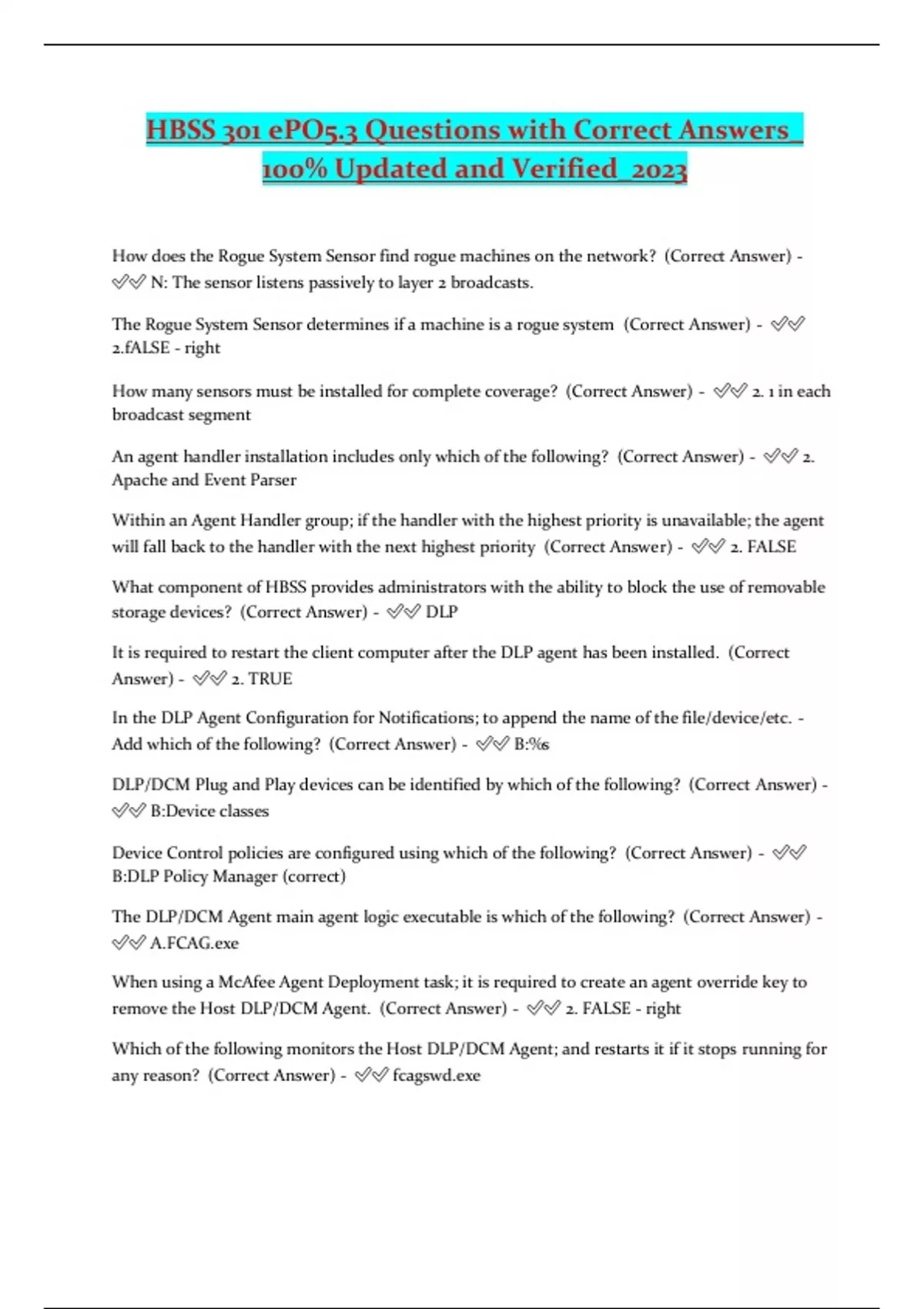 HBSS 301 ePO5.3 Questions with Correct Answers_ 100% Updated and Verified_2023

How does the Rogue System Sensor find rogue machines on the network? (Correct Answer) - ✅✅ N: The sensor listens passively to layer 2 broadcasts.

The Rogue System Sensor determines if a machine is a rogue system (Correct Answer) - ✅✅ 2.fALSE - right

How many sensors must be installed for complete coverage? (Correct Answer) - ✅✅ 2. 1 in each broadcast segment

An agent handler installation includes only which of the following? (Correct Answer) - ✅✅ 2. Apache and Event Parser

Within an Agent Handler group; if the handler with the highest priority is unavailable; the agent will fall back to the handler with the next highest priority (Correct Answer) - ✅✅ 2. FALSE

What component of HBSS provides administrators with the ability to block the use of removable storage devices? (Correct Answer) - ✅✅ DLP

It is required to restart the client computer after the DLP agent has been installed. (Correct Answer) - ✅✅ 2. TRUE

In the DLP Agent Configuration for Notifications; to append the name of the file/device/etc. - Add which of the following? (Correct Answer) - ✅✅ B:%s

DLP/DCM Plug and Play devices can be identified by which of the following? (Correct Answer) - ✅✅ B:Device classes

Device Control policies are configured using which of the following? (Correct Answer) - ✅✅ B:DLP Policy Manager (correct)

The DLP/DCM Agent main agent logic executable is which of the following? (Correct Answer) - ✅✅ A.FCAG.exe

When using a McAfee Agent Deployment task; it is required to create an agent override key to remove the Host DLP/DCM Agent. (Correct Answer) - ✅✅ 2. FALSE - right

Which of the following monitors the Host DLP/DCM Agent; and restarts it if it stops running for any reason? (Correct Answer) - ✅✅ fcagswd.exe